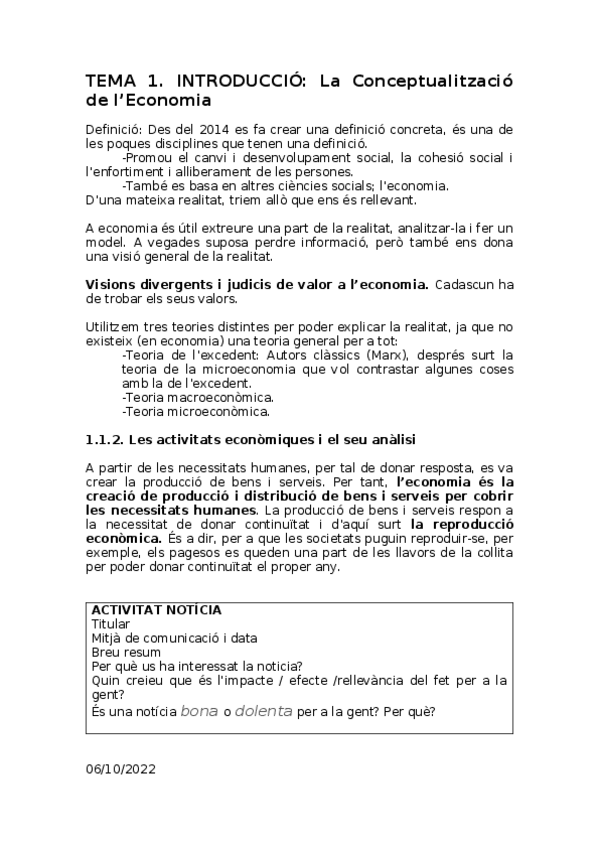 TEMA 1. INTRODUCCIÓ: La Conceptualització de l'Economia

Definició: Des del 2014 es fa crear una definició concreta, és una de les poques disciplines que tenen una definició.
-Promou el canvi i desenvolupament social, la cohesió social i l'enfortiment i alliberament de les persones.
-També es basa en altres ciències socials; l'economia.
D'una mateixa realitat, triem allò que ens és rellevant.

A economia és útil extreure una part de la realitat, analitzar-la i fer un model. A vegades suposa perdre informació, però també ens dona una visió general de la realitat.

Visions divergents i judicis de valor a l'economia. Cadascun ha de trobar els seus valors.

Utilitzem tres teories distintes per poder explicar la realitat, ja que no existeix (en economia) una teoria general per a tot:
-Teoria de l'excedent: Autors clàssics (Marx), després surt la teoria de la microeconomia que vol contrastar algunes coses amb la de l'excedent.
-Teoria macroeconòmica.
-Teoria microeconòmica.

1.1.2. Les activitats econòmiques i el seu anàlisi

A partir de les necessitats humanes, per tal de donar resposta, es va crear la producció de bens i serveis. Per tant, l'economia és la creació de producció i distribució de bens i serveis per cobrir les necessitats humanes. La producció de bens i serveis respon a la necessitat de donar continuïtat i d'aquí surt la reproducció econòmica. És a dir, per a que les societats puguin reproduir-se, per exemple, els pagesos es queden una part de les llavors de la collita per poder donar continuïtat el proper any.

ACTIVITAT NOTÍCIA
Titular
Mitjà de comunicació i data
Breu resum
Per què us ha interessat la noticia?
Quin creieu que és l'impacte / efecte /rellevància del fet per a la gent?
És una notícia bona o dolenta per a la gent? Per què?

06/10/2022